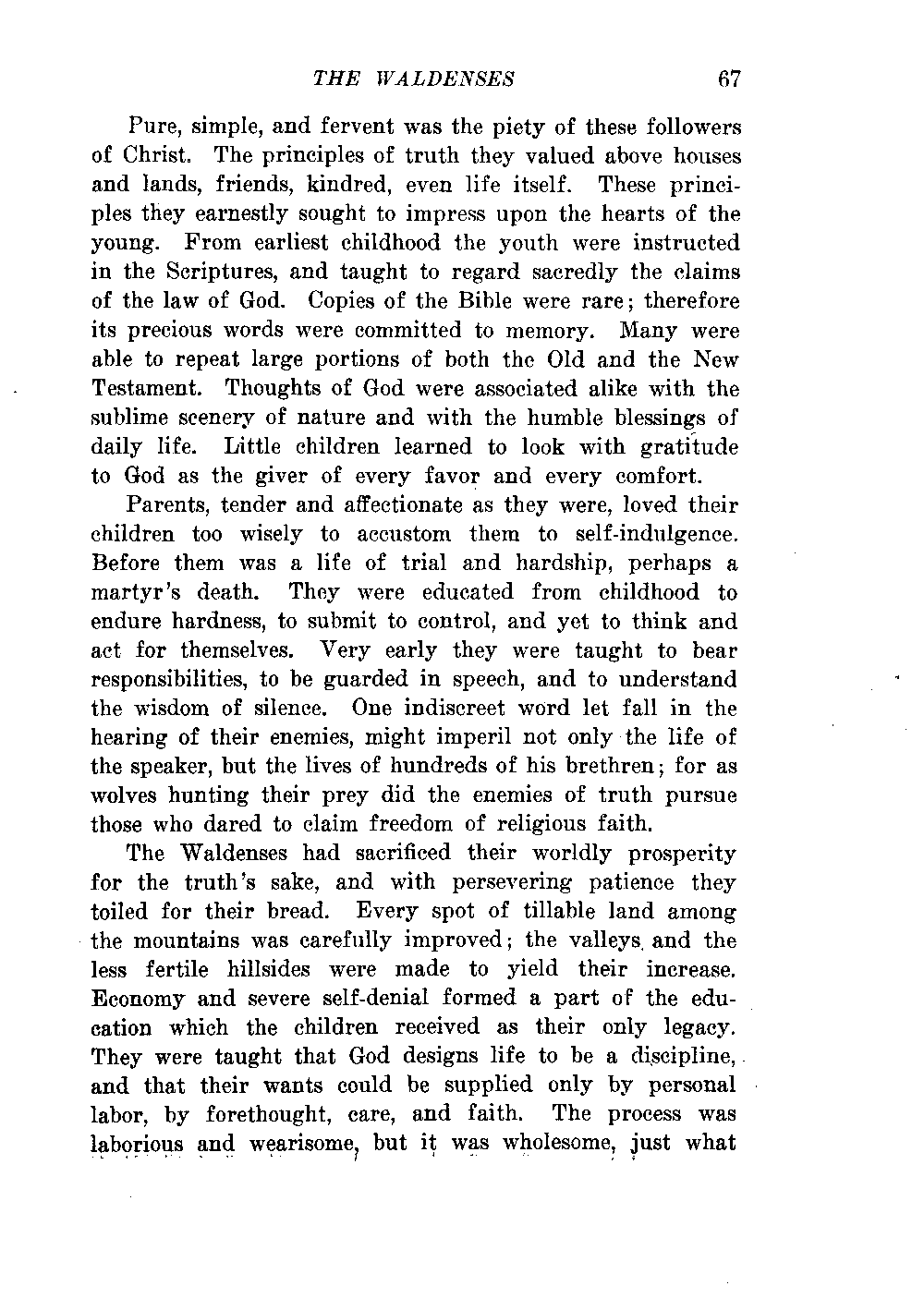 THE WALDENSES 67

Pure, simple, and fervent was the piety of these followers of Christ. The principles of truth they valued above houses and lands, friends, kindred, even life itself. These principles they earnestly sought to impress upon the hearts of the young. From earliest childhood the youth were instructed in the Scriptures, and taught to regard sacredly the claims of the law of God. Copies of the Bible were rare; therefore its precious words were committed to memory. Many were able to repeat large portions of both the Old and the New Testament. Thoughts of God were associated alike with the sublime scenery of nature and with the humble blessings of daily life. Little children learned to look with gratitude to God as the giver of every favor and every comfort.

Parents, tender and affectionate as they were, loved their children too wisely to accustom them to self-indulgence. Before them was a life of trial and hardship, perhaps a martyr's death. They were educated from childhood to endure hardness, to submit to control, and yet to think and act for themselves. Very early they were taught to bear responsibilities, to be guarded in speech, and to understand the wisdom of silence. One indiscreet word let fall in the hearing of their enemies, might imperil not only the life of the speaker, but the lives of hundreds of his brethren; for as wolves hunting their prey did the enemies of truth pursue those who dared to claim freedom of religious faith.

The Waldenses had sacrificed their worldly prosperity for the truth's sake, and with persevering patience they toiled for their bread. Every spot of tillable land among the mountains was carefully improved; the valleys and the less fertile hillsides were made to yield their increase. Economy and severe self-denial formed a part of the education which the children received as their only legacy. They were taught that God designs life to be a discipline, and that their wants could be supplied only by personal labor, by forethought, care, and faith. The process was laborious and wearisome, but it was wholesome, just what